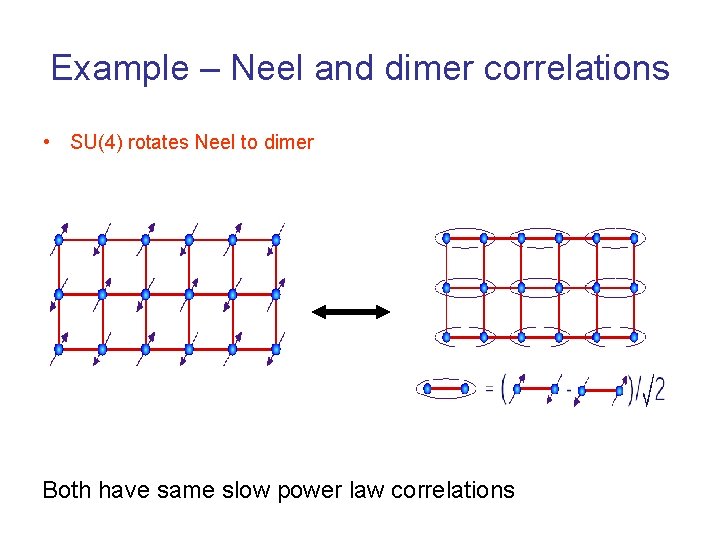 Example – Neel and dimer correlations

• SU(4) rotates Neel to dimer

$= ( \quad - \quad )/\sqrt{2}$

Both have same slow power law correlations